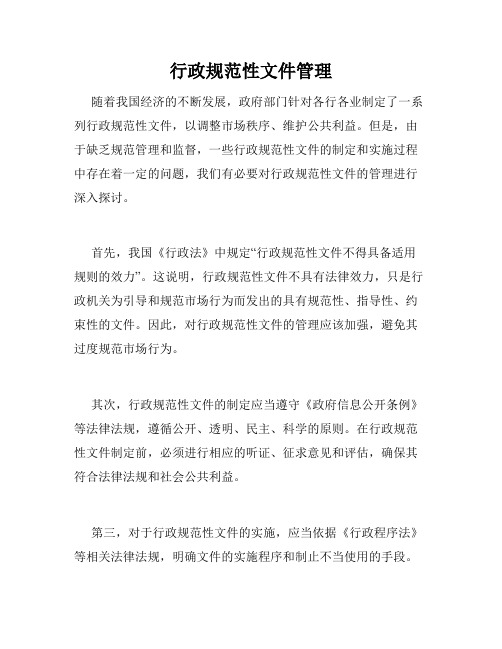 行政规范性文件管理

随着我国经济的不断发展，政府部门针对各行各业制定了一系列行政规范性文件，以调整市场秩序、维护公共利益。但是，由于缺乏规范管理和监督，一些行政规范性文件的制定和实施过程中存在着一定的问题，我们有必要对行政规范性文件的管理进行深入探讨。

首先，我国《行政法》中规定“行政规范性文件不得具备适用规则的效力”。这说明，行政规范性文件不具有法律效力，只是行政机关为引导和规范市场行为而发出的具有规范性、指导性、约束性的文件。因此，对行政规范性文件的管理应该加强，避免其过度规范市场行为。

其次，行政规范性文件的制定应当遵守《政府信息公开条例》等法律法规，遵循公开、透明、民主、科学的原则。在行政规范性文件制定前，必须进行相应的听证、征求意见和评估，确保其符合法律法规和社会公共利益。

第三，对于行政规范性文件的实施，应当依据《行政程序法》等相关法律法规，明确文件的实施程序和制止不当使用的手段。